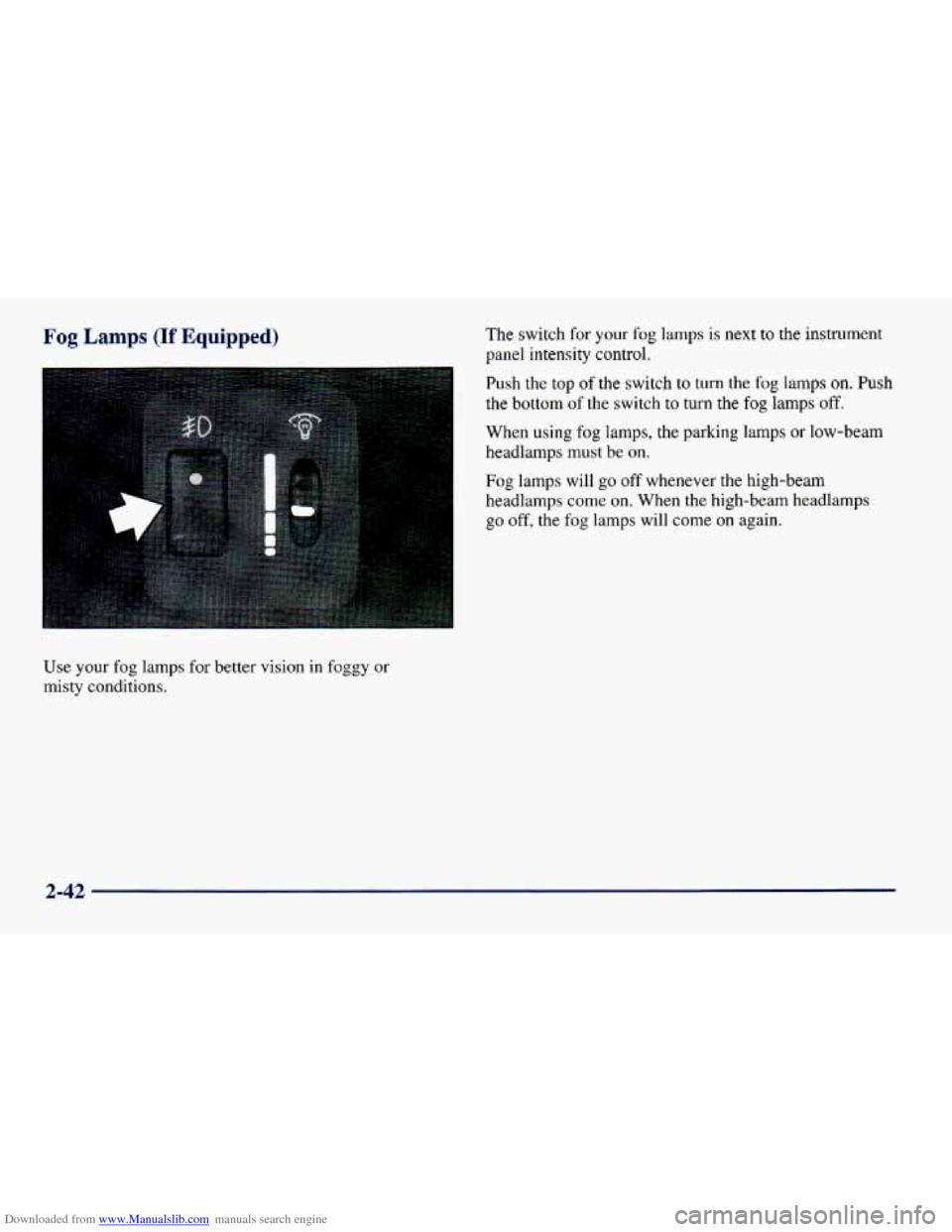 Fog Lamps (If Equipped)

Use your fog lamps for better vision in foggy or misty conditions.

The switch for your fog lamps is next to the instrument panel intensity control.

Push the top of the switch to turn the fog lamps on. Push the bottom of the switch to turn the fog lamps off.

When using fog lamps, the parking lamps or low-beam headlamps must be on.

Fog lamps will go off whenever the high-beam headlamps come on. When the high-beam headlamps go off, the fog lamps will come on again.

2-42

Downloaded from www.Manualslib.com manuals search engine

carmanualsonline.info